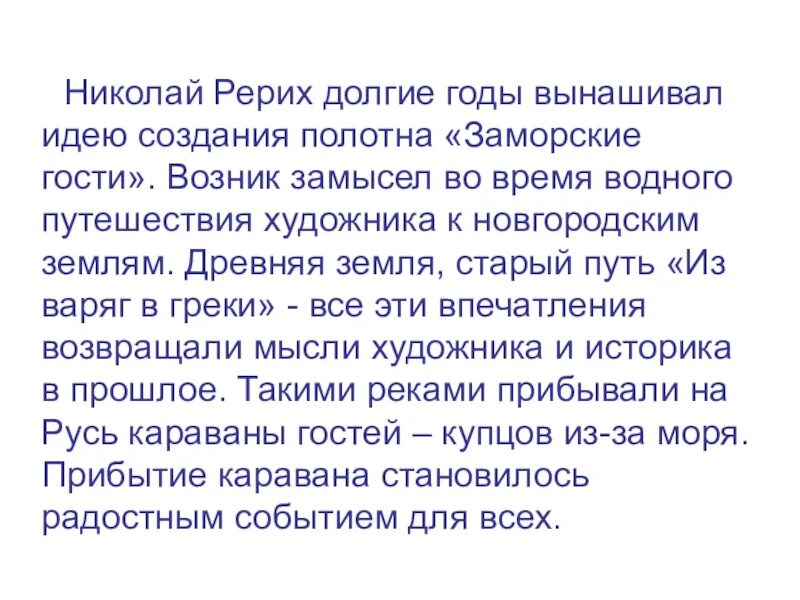 Николай Рерих долгие годы вынашивал идею создания полотна «Заморские гости». Возник замысел во время водного путешествия художника к новгородским землям. Древняя земля, старый путь «Из варяг в греки» - все эти впечатления возвращали мысли художника и историка в прошлое. Такими реками прибывали на Русь караваны гостей – купцов из-за моря. Прибытие каравана становилось радостным событием для всех.